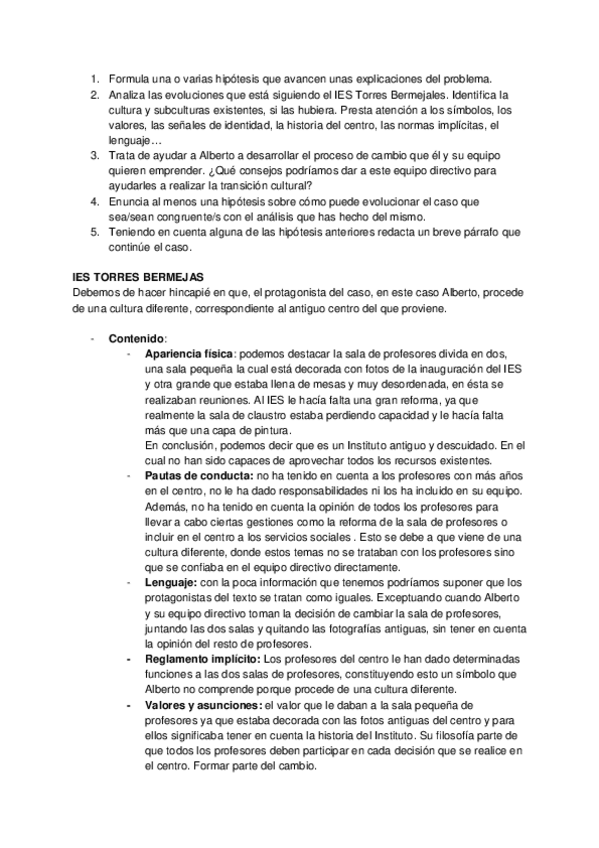 1. Formula una o varias hipótesis que avancen unas explicaciones del problema.
2. Analiza las evoluciones que está siguiendo el IES Torres Bermejales. Identifica la cultura y subculturas existentes, si las hubiera. Presta atención a los símbolos, los valores, las señales de identidad, la historia del centro, las normas implícitas, el lenguaje…
3. Trata de ayudar a Alberto a desarrollar el proceso de cambio que él y su equipo quieren emprender. ¿Qué consejos podríamos dar a este equipo directivo para ayudarles a realizar la transición cultural?
4. Enuncia al menos una hipótesis sobre cómo puede evolucionar el caso que sea/sean congruente/s con el análisis que has hecho del mismo.
5. Teniendo en cuenta alguna de las hipótesis anteriores redacta un breve párrafo que continúe el caso.

IES TORRES BERMEJAS
Debemos de hacer hincapié en que, el protagonista del caso, en este caso Alberto, procede de una cultura diferente, correspondiente al antiguo centro del que proviene.

- Contenido:
  - Apariencia física: podemos destacar la sala de profesores divida en dos, una sala pequeña la cual está decorada con fotos de la inauguración del IES y otra grande que estaba llena de mesas y muy desordenada, en ésta se realizaban reuniones. Al IES le hacía falta una gran reforma, ya que realmente la sala de claustro estaba perdiendo capacidad y le hacía falta más que una capa de pintura.
    En conclusión, podemos decir que es un Instituto antiguo y descuidado. En el cual no han sido capaces de aprovechar todos los recursos existentes.
  - Pautas de conducta: no ha tenido en cuenta a los profesores con más años en el centro, no le ha dado responsabilidades ni los ha incluido en su equipo. Además, no ha tenido en cuenta la opinión de todos los profesores para llevar a cabo ciertas gestiones como la reforma de la sala de profesores o incluir en el centro a los servicios sociales . Esto se debe a que viene de una cultura diferente, donde estos temas no se trataban con los profesores sino que se confiaba en el equipo directivo directamente.
  - Lenguaje: con la poca información que tenemos podríamos suponer que los protagonistas del texto se tratan como iguales. Exceptuando cuando Alberto y su equipo directivo toman la decisión de cambiar la sala de profesores, juntando las dos salas y quitando las fotografías antiguas, sin tener en cuenta la opinión del resto de profesores.
  - Reglamento implícito: Los profesores del centro le han dado determinadas funciones a las dos salas de profesores, constituyendo esto un símbolo que Alberto no comprende porque procede de una cultura diferente.
  - Valores y asunciones: el valor que le daban a la sala pequeña de profesores ya que estaba decorada con las fotos antiguas del centro y para ellos significaba tener en cuenta la historia del Instituto. Su filosofía parte de que todos los profesores deben participar en cada decisión que se realice en el centro. Formar parte del cambio.